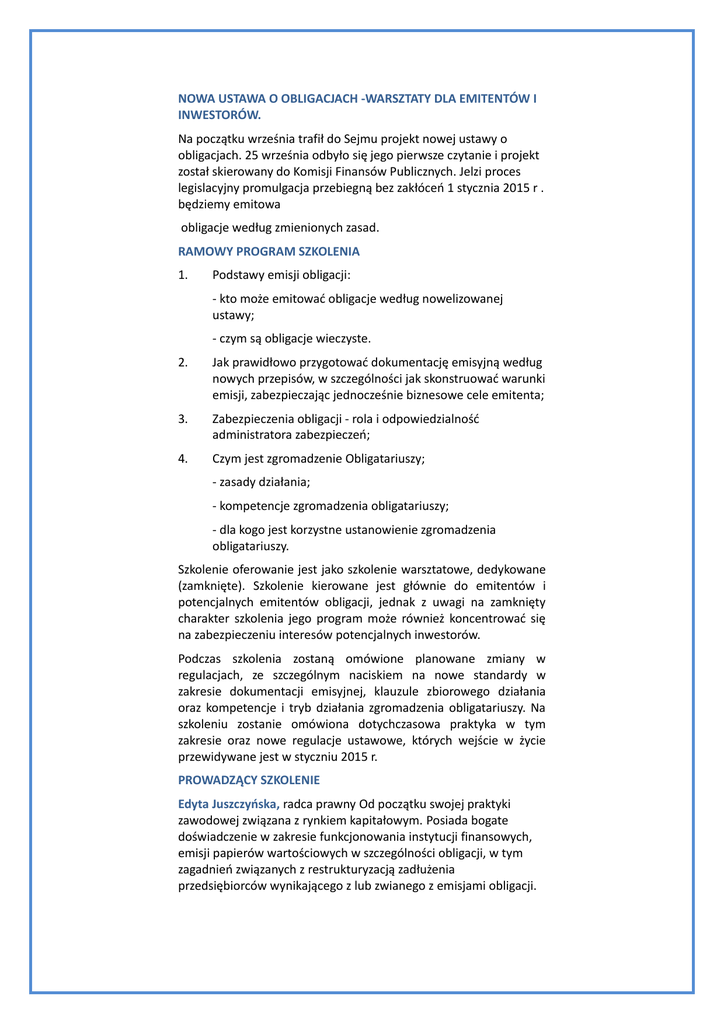 NOWA USTAWA O OBLIGACJACH -WARSZTATY DLA EMITENTÓW I INWESTORÓW.

Na początku września trafił do Sejmu projekt nowej ustawy o obligacjach. 25 września odbyło się jego pierwsze czytanie i projekt został skierowany do Komisji Finansów Publicznych. Jelzi proces legislacyjny promulgacja przebiegną bez zakłóceń 1 stycznia 2015 r . będziemy emitowa

obligacje według zmienionych zasad.

RAMOWY PROGRAM SZKOLENIA

1. Podstawy emisji obligacji:

- kto może emitować obligacje według nowelizowanej ustawy;

- czym są obligacje wieczyste.

2. Jak prawidłowo przygotować dokumentację emisyjną według nowych przepisów, w szczególności jak skonstruować warunki emisji, zabezpieczając jednocześnie biznesowe cele emitenta;

3. Zabezpieczenia obligacji - rola i odpowiedzialność administratora zabezpieczeń;

4. Czym jest zgromadzenie Obligatariuszy;

- zasady działania;

- kompetencje zgromadzenia obligatariuszy;

- dla kogo jest korzystne ustanowienie zgromadzenia obligatariuszy.

Szkolenie oferowanie jest jako szkolenie warsztatowe, dedykowane (zamknięte). Szkolenie kierowane jest głównie do emitentów i potencjalnych emitentów obligacji, jednak z uwagi na zamknięty charakter szkolenia jego program może również koncentrować się na zabezpieczeniu interesów potencjalnych inwestorów.

Podczas szkolenia zostaną omówione planowane zmiany w regulacjach, ze szczególnym naciskiem na nowe standardy w zakresie dokumentacji emisyjnej, klauzule zbiorowego działania oraz kompetencje i tryb działania zgromadzenia obligatariuszy. Na szkoleniu zostanie omówiona dotychczasowa praktyka w tym zakresie oraz nowe regulacje ustawowe, których wejście w życie przewidywane jest w styczniu 2015 r.

PROWADZĄCY SZKOLENIE

Edyta Juszczyńska, radca prawny Od początku swojej praktyki zawodowej związana z rynkiem kapitałowym. Posiada bogate doświadczenie w zakresie funkcjonowania instytucji finansowych, emisji papierów wartościowych w szczególności obligacji, w tym zagadnień związanych z restrukturyzacją zadłużenia przedsiębiorców wynikającego z lub zwianego z emisjami obligacji.